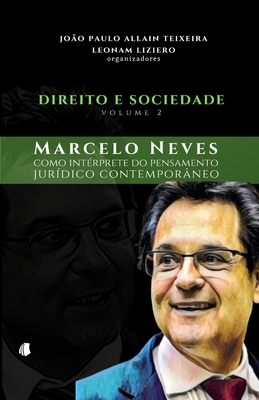 JOÃO PAULO ALLAIN TEIXEIRA
LEONAM LIZIERO
organizadores

DIREITO E SOCIEDADE
VOLUME 2

MARCELO NEVES
COMO INTÉRPRETE DO PENSAMENTO JURÍDICO CONTEMPORÂNEO